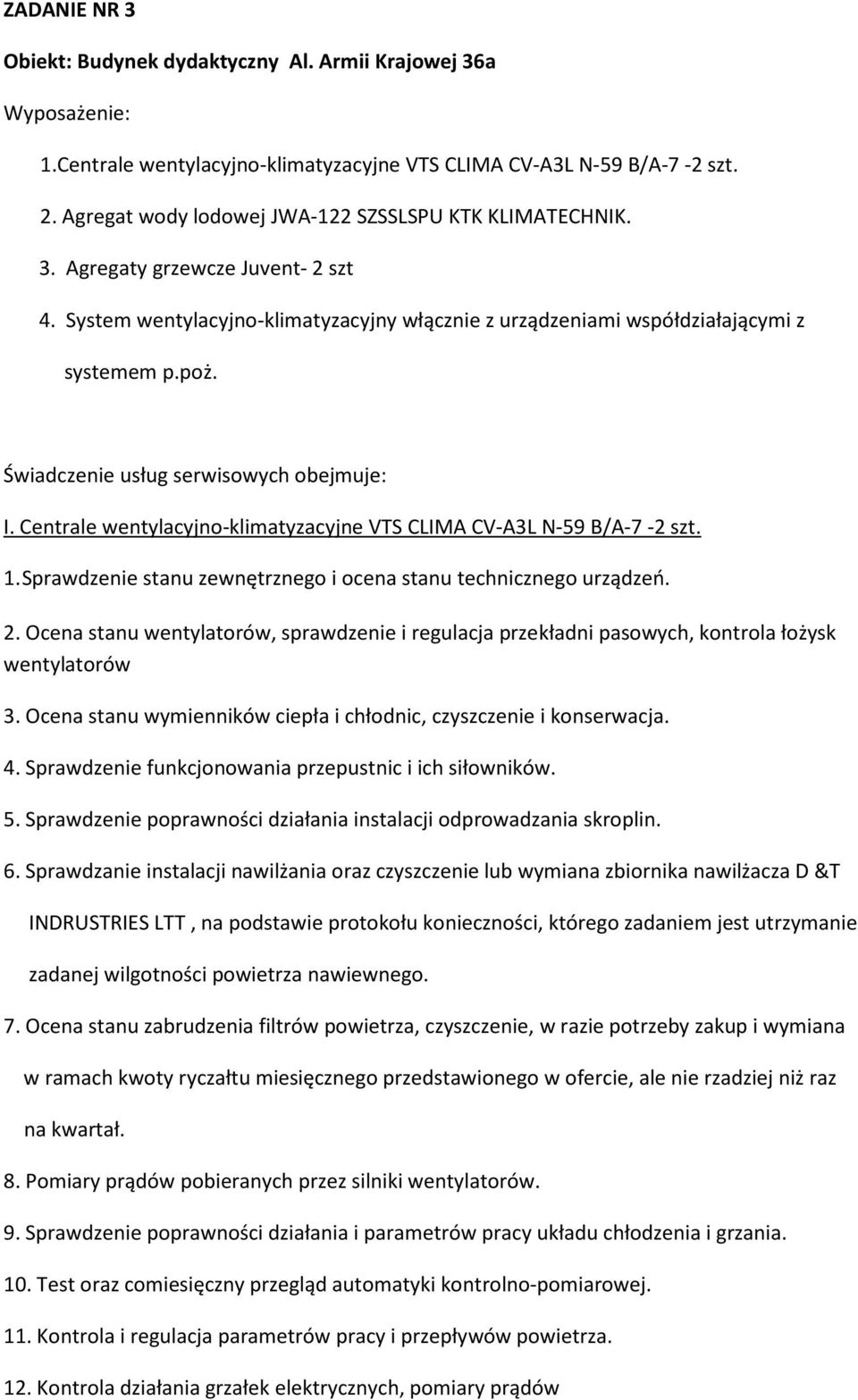 ZADANIE NR 3

Obiekt: Budynek dydaktyczny Al. Armii Krajowej 36a

Wyposażenie:

1.Centrale wentylacyjno-klimatyzacyjne VTS CLIMA CV-A3L N-59 B/A-7 -2 szt.

2. Agregat wody lodowej JWA-122 SZSSLSPU KTK KLIMATECHNIK.

3. Agregaty grzewcze Juvent- 2 szt

4. System wentylacyjno-klimatyzacyjny włącznie z urządzeniami współdziałającymi z systemem p.poż.

Świadczenie usług serwisowych obejmuje:

I. Centrale wentylacyjno-klimatyzacyjne VTS CLIMA CV-A3L N-59 B/A-7 -2 szt.

1.Sprawdzenie stanu zewnętrznego i ocena stanu technicznego urządzeń.

2. Ocena stanu wentylatorów, sprawdzenie i regulacja przekładni pasowych, kontrola łożysk wentylatorów

3. Ocena stanu wymienników ciepła i chłodnic, czyszczenie i konserwacja.

4. Sprawdzenie funkcjonowania przepustnic i ich siłowników.

5. Sprawdzenie poprawności działania instalacji odprowadzania skroplin.

6. Sprawdzanie instalacji nawilżania oraz czyszczenie lub wymiana zbiornika nawilżacza D &T INDRUSTRIES LTT , na podstawie protokołu konieczności, którego zadaniem jest utrzymanie zadanej wilgotności powietrza nawiewnego.

7. Ocena stanu zabrudzenia filtrów powietrza, czyszczenie, w razie potrzeby zakup i wymiana w ramach kwoty ryczałtu miesięcznego przedstawionego w ofercie, ale nie rzadziej niż raz na kwartał.

8. Pomiary prądów pobieranych przez silniki wentylatorów.

9. Sprawdzenie poprawności działania i parametrów pracy układu chłodzenia i grzania.

10. Test oraz comiesięczny przegląd automatyki kontrolno-pomiarowej.

11. Kontrola i regulacja parametrów pracy i przepływów powietrza.

12. Kontrola działania grzałek elektrycznych, pomiary prądów